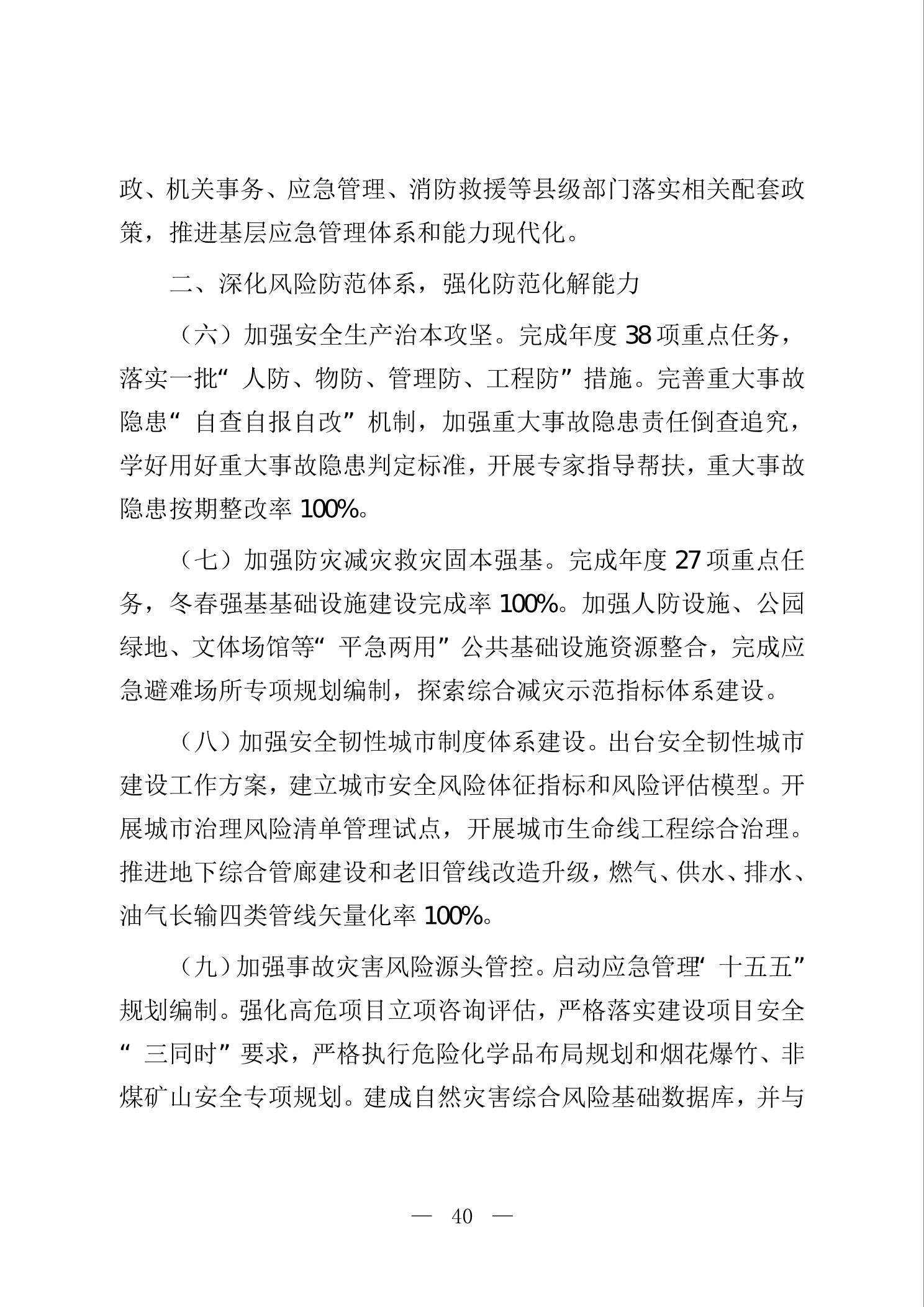 政、机关事务、应急管理、消防救援等县级部门落实相关配套政策，推进基层应急管理体系和能力现代化。

二、深化风险防范体系，强化防范化解能力

（六）加强安全生产治本攻坚。完成年度 38 项重点任务，落实一批“人防、物防、管理防、工程防”措施。完善重大事故隐患“自查自报自改”机制，加强重大事故隐患责任倒查追究，学好用好重大事故隐患判定标准，开展专家指导帮扶，重大事故隐患按期整改率 100%。

（七）加强防灾减灾救灾固本强基。完成年度 27 项重点任务，冬春强基基础设施建设完成率 100%。加强人防设施、公园绿地、文体场馆等“平急两用”公共基础设施资源整合，完成应急避难场所专项规划编制，探索综合减灾示范指标体系建设。

（八）加强安全韧性城市制度体系建设。出台安全韧性城市建设工作方案，建立城市安全风险体征指标和风险评估模型。开展城市治理风险清单管理试点，开展城市生命线工程综合治理。推进地下综合管廊建设和老旧管线改造升级，燃气、供水、排水、油气长输四类管线矢量化率 100%。

（九）加强事故灾害风险源头管控。启动应急管理‘十五五”规划编制。强化高危项目立项咨询评估，严格落实建设项目安全“三同时”要求，严格执行危险化学品布局规划和烟花爆竹、非煤矿山安全专项规划。建成自然灾害综合风险基础数据库，并与

— 40 —